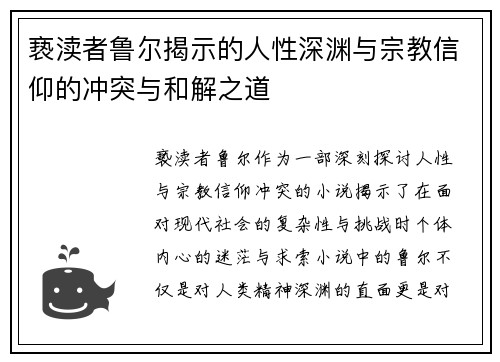 亵渎者鲁尔揭示的人性深渊与宗教信仰的冲突与和解之道

亵渎者鲁尔作为一部深刻探讨人性与宗教信仰冲突的小说揭示了在面对现代社会的复杂性与挑战时个体内心的迷茫与求索小说中的鲁尔不仅是对人类精神深渊的直面更是对